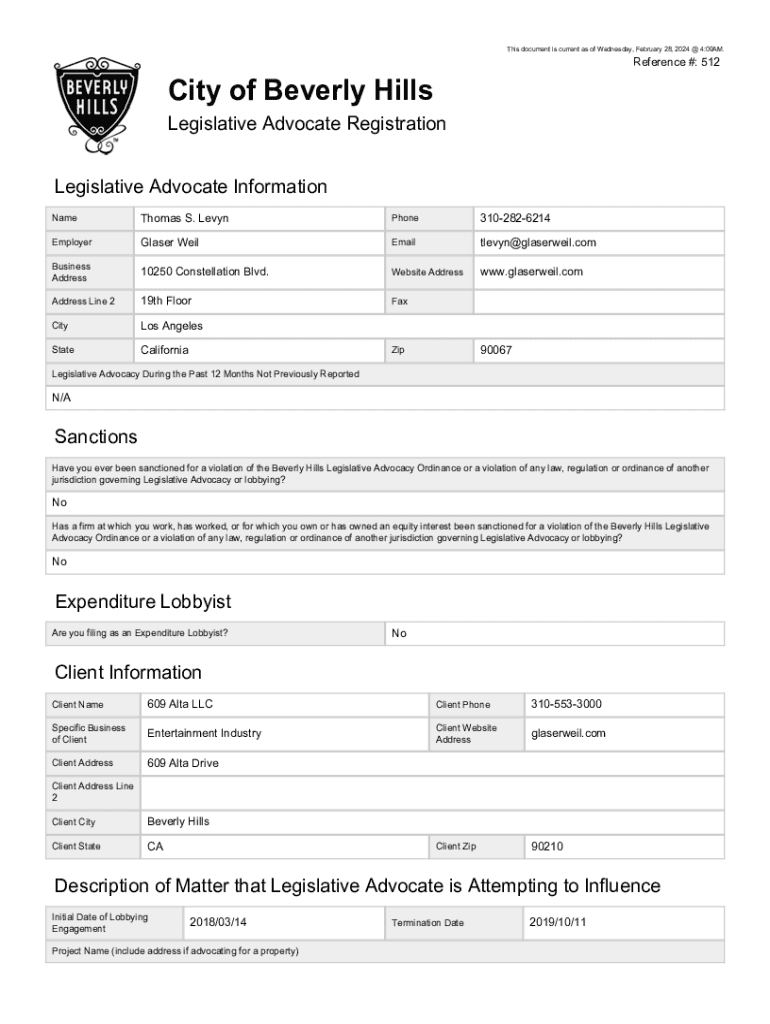 This document is current as of Wednesday, February 28, 2024 @ 4:09AM.

Reference #: 512

BEVERLY HILLS

City of Beverly Hills

Legislative Advocate Registration

Legislative Advocate Information

| Name | Thomas S. Levyn | Phone | 310-282-6214 |
|---|---|---|---|
| Employer | Glaser Weil | Email | tlevyn@glaserweil.com |
| Business Address | 10250 Constellation Blvd. | Website Address | www.glaserweil.com |
| Address Line 2 | 19th Floor | Fax | |
| City | Los Angeles | | |
| State | California | Zip | 90067 |

Legislative Advocacy During the Past 12 Months Not Previously Reported

N/A

Sanctions

Have you ever been sanctioned for a violation of the Beverly Hills Legislative Advocacy Ordinance or a violation of any law, regulation or ordinance of another jurisdiction governing Legislative Advocacy or lobbying?

No

Has a firm at which you work, has worked, or for which you own or has owned an equity interest been sanctioned for a violation of the Beverly Hills Legislative Advocacy Ordinance or a violation of any law, regulation or ordinance of another jurisdiction governing Legislative Advocacy or lobbying?

No

Expenditure Lobbyist

| Are you filing as an Expenditure Lobbyist? | No |
|---|---|

Client Information

| Client Name | 609 Alta LLC | Client Phone | 310-553-3000 |
|---|---|---|---|
| Specific Business of Client | Entertainment Industry | Client Website Address | glaserweil.com |
| Client Address | 609 Alta Drive | | |
| Client Address Line 2 | | | |
| Client City | Beverly Hills | | |
| Client State | CA | Client Zip | 90210 |

Description of Matter that Legislative Advocate is Attempting to Influence

| Initial Date of Lobbying Engagement | 2018/03/14 | Termination Date | 2019/10/11 |
|---|---|---|---|

Project Name (include address if advocating for a property)